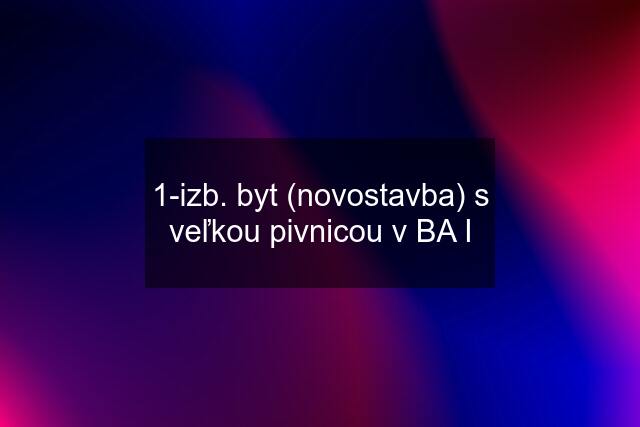 1-izb. byt (novostavba) s veľkou pivnicou v BA I